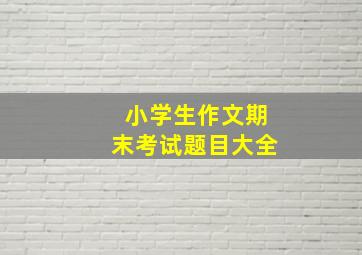 小学生作文期末考试题目大全